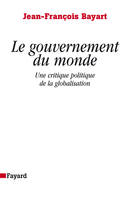 Jean-François Bayart

Le gouvernement du monde

Une critique politique de la globalisation

Fayard